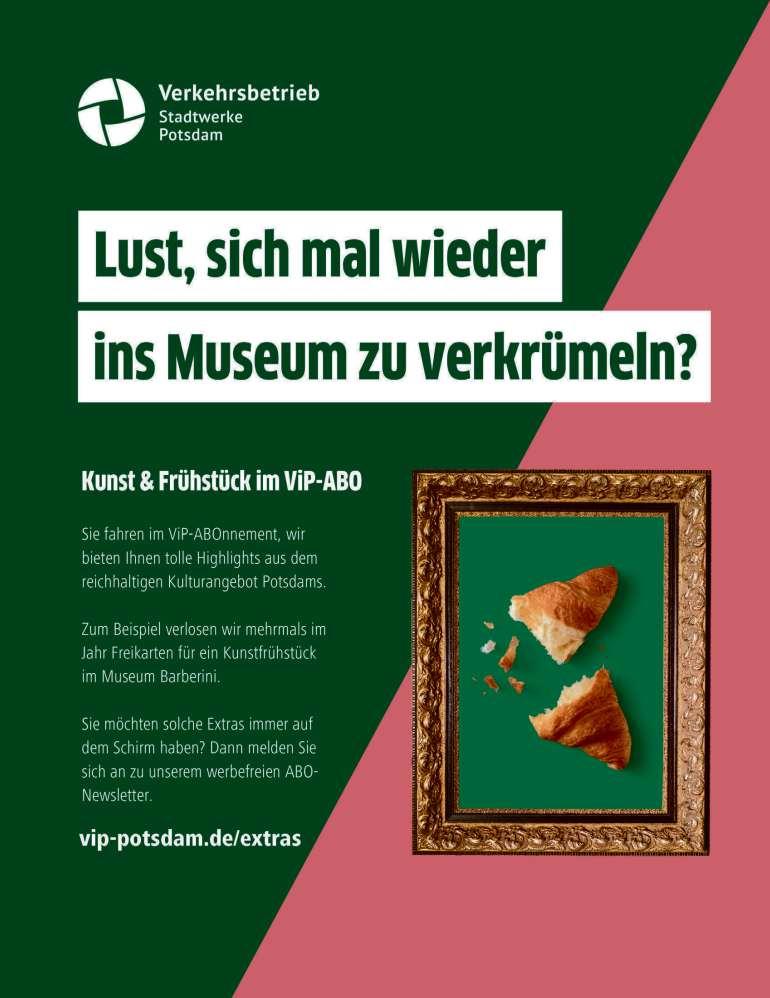 Verkehrsbetrieb
Stadtwerke
Potsdam

Lust, sich mal wieder ins Museum zu verkrümeln?

Kunst & Frühstück im ViP-ABO

Sie fahren im ViP-ABOnnement, wir bieten Ihnen tolle Highlights aus dem reichhaltigen Kulturangebot Potsdams.

Zum Beispiel verlosen wir mehrmals im Jahr Freikarten für ein Kunstfrühstück im Museum Barberini.

Sie möchten solche Extras immer auf dem Schirm haben? Dann melden Sie sich an zu unserem werbefreien ABO-Newsletter.

vip-potsdam.de/extras